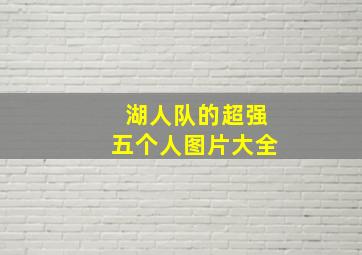 湖人队的超强
五个人图片大全